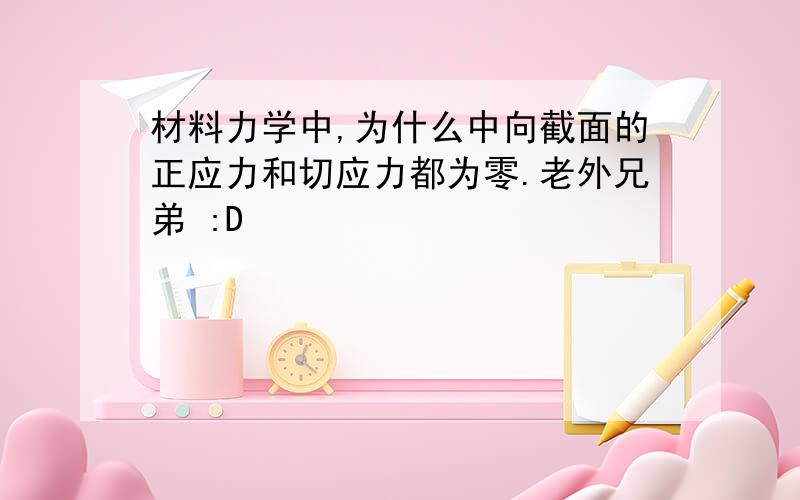 材料力学中,为什么中向截面的正应力和切应力都为零.老外兄弟 :D